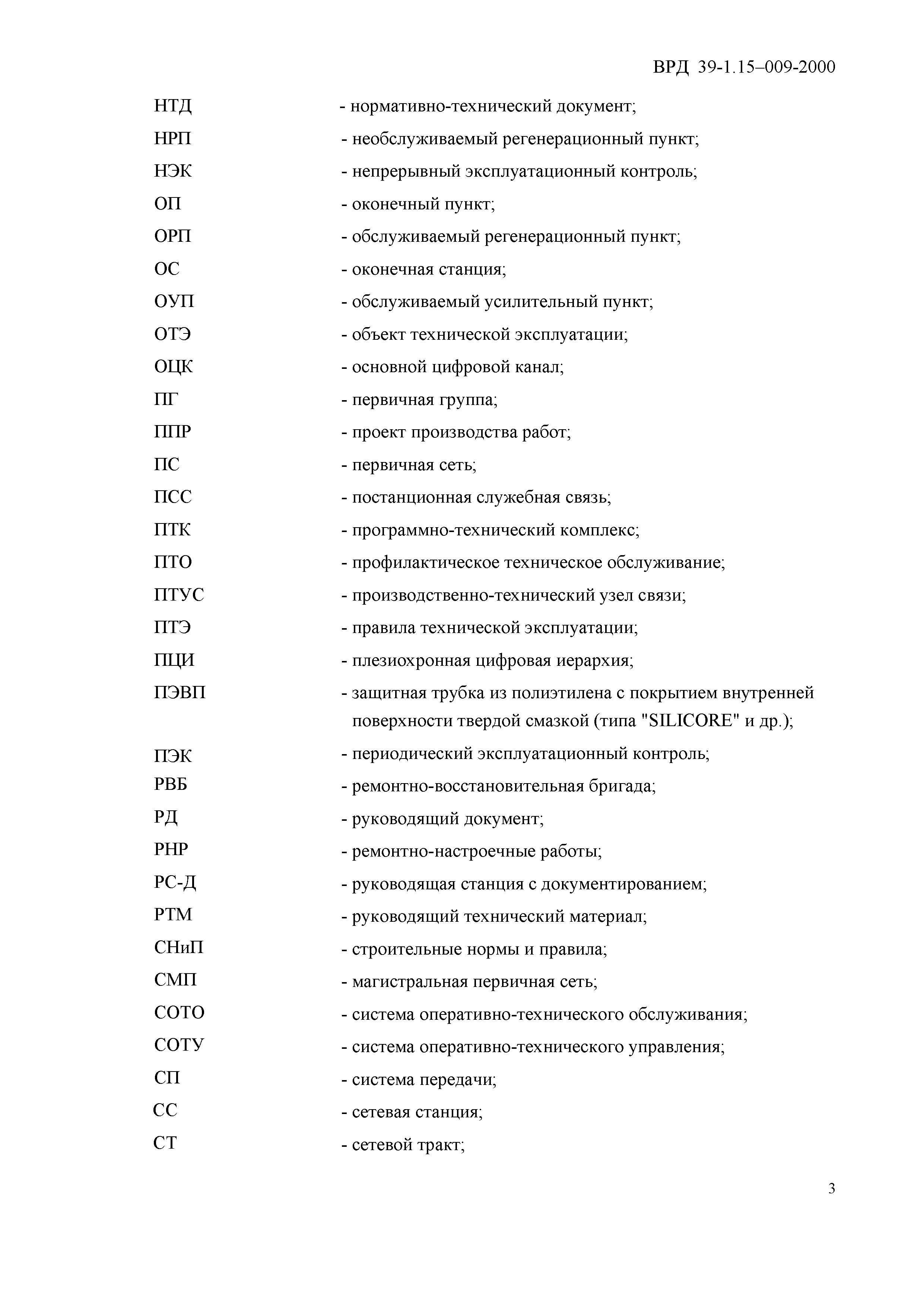 ВРД 39-1.15–009-2000

НТД - нормативно-технический документ;

НРП - необслуживаемый регенерационный пункт;

НЭК - непрерывный эксплуатационный контроль;

ОП - оконечный пункт;

ОРП - обслуживаемый регенерационный пункт;

ОС - оконечная станция;

ОУП - обслуживаемый усилительный пункт;

ОТЭ - объект технической эксплуатации;

ОЦК - основной цифровой канал;

ПГ - первичная группа;

ППР - проект производства работ;

ПС - первичная сеть;

ПСС - постанционная служебная связь;

ПТК - программно-технический комплекс;

ПТО - профилактическое техническое обслуживание;

ПТУС - производственно-технический узел связи;

ПТЭ - правила технической эксплуатации;

ПЦИ - плезиохронная цифровая иерархия;

ПЭВП - защитная трубка из полиэтилена с покрытием внутренней поверхности твердой смазкой (типа "SILICORE" и др.);

ПЭК - периодический эксплуатационный контроль;

РВБ - ремонтно-восстановительная бригада;

РД - руководящий документ;

РНР - ремонтно-настроечные работы;

РС-Д - руководящая станция с документированием;

РТМ - руководящий технический материал;

СНиП - строительные нормы и правила;

СМП - магистральная первичная сеть;

СОТО - система оперативно-технического обслуживания;

СОТУ - система оперативно-технического управления;

СП - система передачи;

СС - сетевая станция;

СТ - сетевой тракт;

3